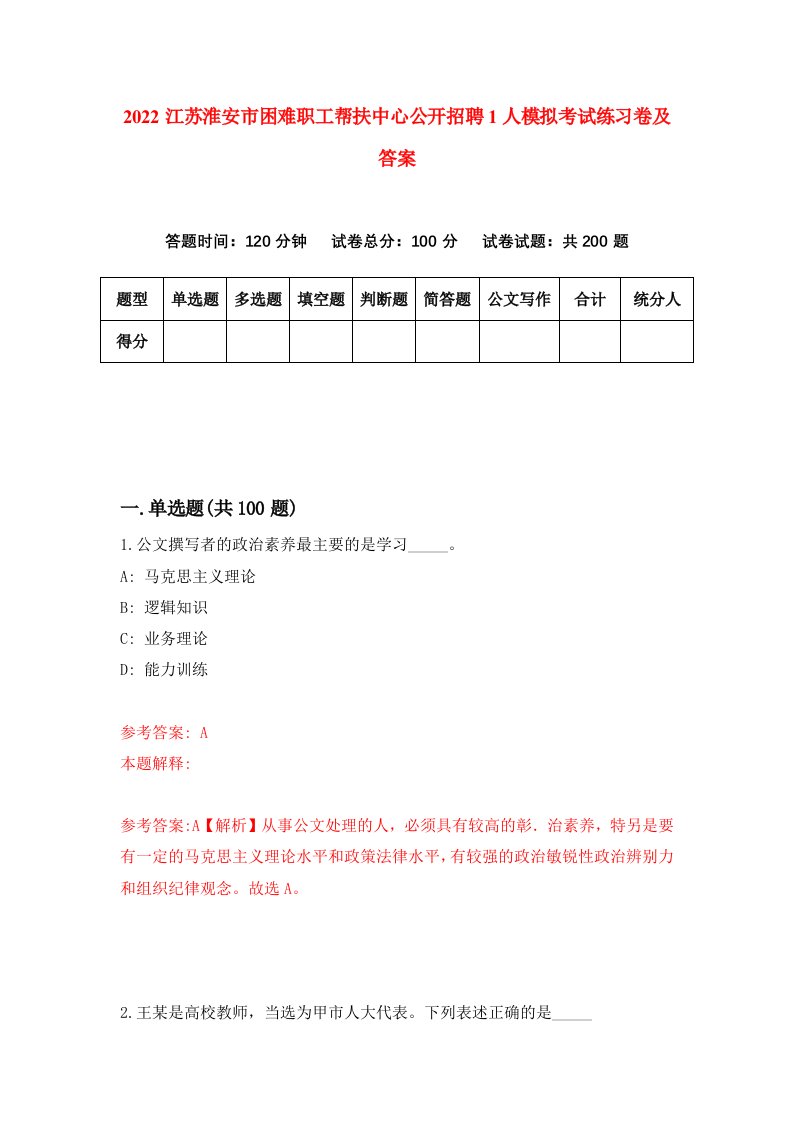 2022 江苏淮安市困难职工帮扶中心公开招聘 1 人模拟考试练习卷及答案

答题时间：120 分钟　试卷总分：100 分　试卷试题：共 200 题

| 题型 | 单选题 | 多选题 | 填空题 | 判断题 | 简答题 | 公文写作 | 合计 | 统分人 |
|---|---|---|---|---|---|---|---|---|
| 得分 | | | | | | | | |

一.单选题(共 100 题)

1.公文撰写者的政治素养最主要的是学习_____。

A: 马克思主义理论

B: 逻辑知识

C: 业务理论

D: 能力训练

参考答案: A

本题解释:

参考答案:A【解析】从事公文处理的人，必须具有较高的彰. 治素养，特另是要有一定的马克思主义理论水平和政策法律水平，有较强的政治敏锐性政治辨别力和组织纪律观念。故选 A。

2.王某是高校教师，当选为甲市人大代表。下列表述正确的是_____